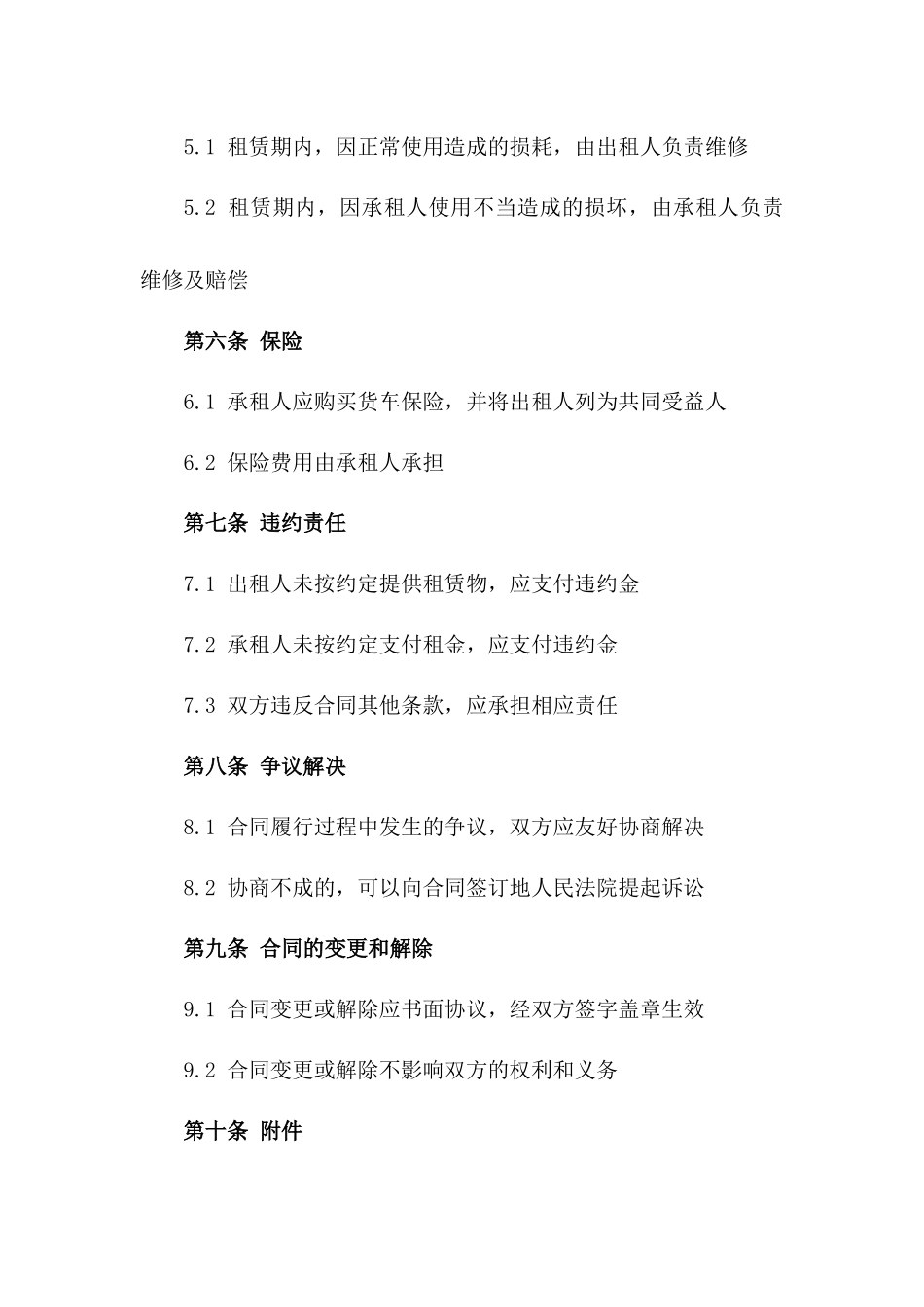 5.1 租赁期内，因正常使用造成的损耗，由出租人负责维修

5.2 租赁期内，因承租人使用不当造成的损坏，由承租人负责维修及赔偿

第六条 保险

6.1 承租人应购买货车保险，并将出租人列为共同受益人

6.2 保险费用由承租人承担

第七条 违约责任

7.1 出租人未按约定提供租赁物，应支付违约金

7.2 承租人未按约定支付租金，应支付违约金

7.3 双方违反合同其他条款，应承担相应责任

第八条 争议解决

8.1 合同履行过程中发生的争议，双方应友好协商解决

8.2 协商不成的，可以向合同签订地人民法院提起诉讼

第九条 合同的变更和解除

9.1 合同变更或解除应书面协议，经双方签字盖章生效

9.2 合同变更或解除不影响双方的权利和义务

第十条 附件